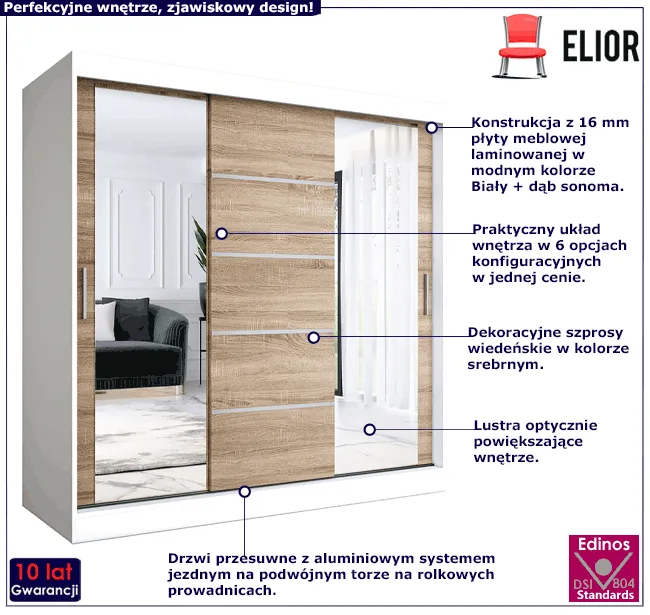 Perfekcyjne wnętrze, zjawiskowy design!

ELIOR

Konstrukcja z 16 mm płyty meblowej laminowanej w modnym kolorze Biały + dąb sonoma.

Praktyczny układ wnętrza w 6 opcjach konfiguracyjnych w jednej cenie.

Dekoracyjne szprosy wiedeńskie w kolorze srebrnym.

Lustra optycznie powiększające wnętrze.

Drzwi przesuwne z aluminiowym systemem jezdnym na podwójnym torze na rolkowych prowadnicach.

10 lat
Gwarancji

Edinos
DSI 804
Standards